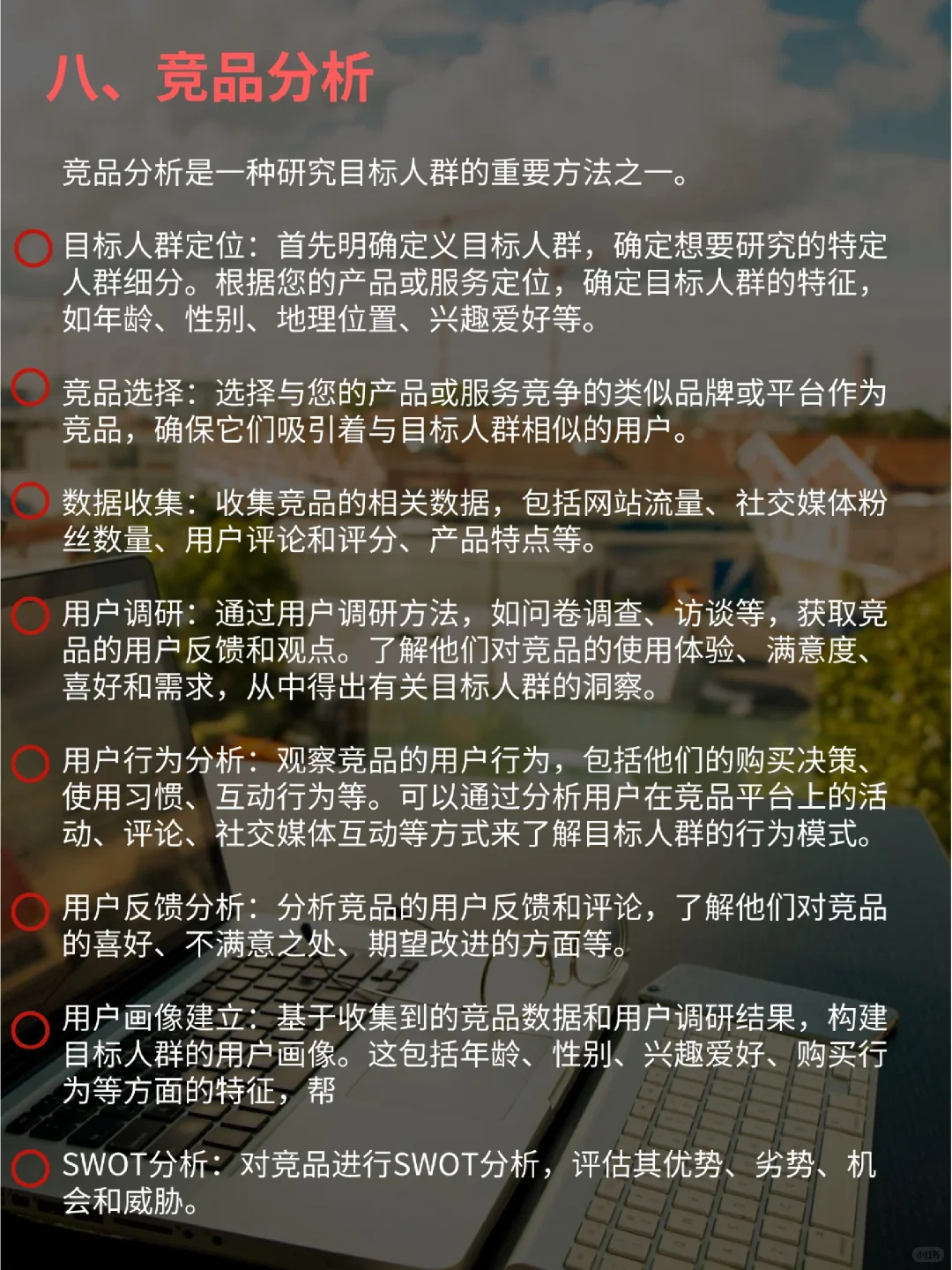 八、竞品分析

竞品分析是一种研究目标人群的重要方法之一。

目标人群定位：首先明确定义目标人群，确定想要研究的特定人群细分。根据您的产品或服务定位，确定目标人群的特征，如年龄、性别、地理位置、兴趣爱好等。

竞品选择：选择与您的产品或服务竞争的类似品牌或平台作为竞品，确保它们吸引着与目标人群相似的用户。

数据收集：收集竞品的相关数据，包括网站流量、社交媒体粉丝数量、用户评论和评分、产品特点等。

用户调研：通过用户调研方法，如问卷调查、访谈等，获取竞品的用户反馈和观点。了解他们对竞品的使用体验、满意度、喜好和需求，从中得出有关目标人群的洞察。

用户行为分析：观察竞品的用户行为，包括他们的购买决策、使用习惯、互动行为等。可以通过分析用户在竞品平台上的活动、评论、社交媒体互动等方式来了解目标人群的行为模式。

用户反馈分析：分析竞品的用户反馈和评论，了解他们对竞品的喜好、不满意之处、期望改进的方面等。

用户画像建立：基于收集到的竞品数据和用户调研结果，构建目标人群的用户画像。这包括年龄、性别、兴趣爱好、购买行为等方面的特征，帮

SWOT分析：对竞品进行SWOT分析，评估其优势、劣势、机会和威胁。

小红书